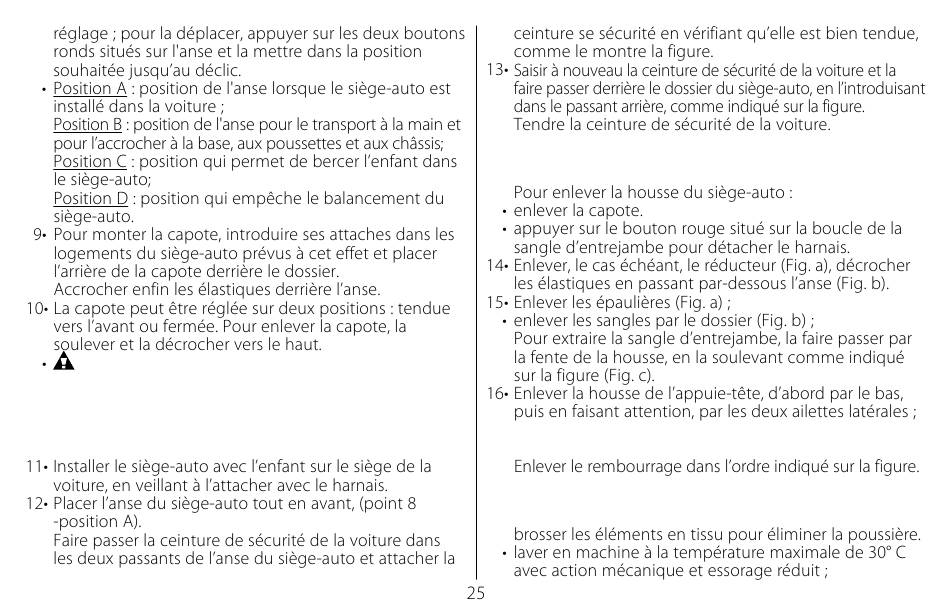 réglage ; pour la déplacer, appuyer sur les deux boutons ronds situés sur l'anse et la mettre dans la position souhaitée jusqu'au déclic.

• Position A : position de l'anse lorsque le siège-auto est installé dans la voiture ;
Position B : position de l'anse pour le transport à la main et pour l'accrocher à la base, aux poussettes et aux châssis;
Position C : position qui permet de bercer l'enfant dans le siège-auto;
Position D : position qui empêche le balancement du siège-auto.

9• Pour monter la capote, introduire ses attaches dans les logements du siège-auto prévus à cet effet et placer l'arrière de la capote derrière le dossier.
Accrocher enfin les élastiques derrière l'anse.

10• La capote peut être réglée sur deux positions : tendue vers l'avant ou fermée. Pour enlever la capote, la soulever et la décrocher vers le haut.

•

11• Installer le siège-auto avec l'enfant sur le siège de la voiture, en veillant à l'attacher avec le harnais.

12• Placer l'anse du siège-auto tout en avant, (point 8 -position A).
Faire passer la ceinture de sécurité de la voiture dans les deux passants de l'anse du siège-auto et attacher la ceinture se sécurité en vérifiant qu'elle est bien tendue, comme le montre la figure.

13• Saisir à nouveau la ceinture de sécurité de la voiture et la faire passer derrière le dossier du siège-auto, en l'introduisant dans le passant arrière, comme indiqué sur la figure.
Tendre la ceinture de sécurité de la voiture.

Pour enlever la housse du siège-auto :
• enlever la capote.
• appuyer sur le bouton rouge situé sur la boucle de la sangle d'entrejambe pour détacher le harnais.

14• Enlever, le cas échéant, le réducteur (Fig. a), décrocher les élastiques en passant par-dessous l'anse (Fig. b).

15• Enlever les épaulières (Fig. a) ;
• enlever les sangles par le dossier (Fig. b) ;
Pour extraire la sangle d'entrejambe, la faire passer par la fente de la housse, en la soulevant comme indiqué sur la figure (Fig. c).

16• Enlever la housse de l'appuie-tête, d'abord par le bas, puis en faisant attention, par les deux ailettes latérales ;

Enlever le rembourrage dans l'ordre indiqué sur la figure.

brosser les éléments en tissu pour éliminer la poussière.
• laver en machine à la température maximale de 30° C avec action mécanique et essorage réduit ;

25